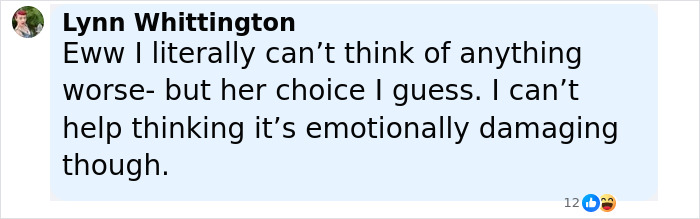 Lynn Whittington
Eww I literally can’t think of anything worse- but her choice I guess. I can’t help thinking it’s emotionally damaging though.

12